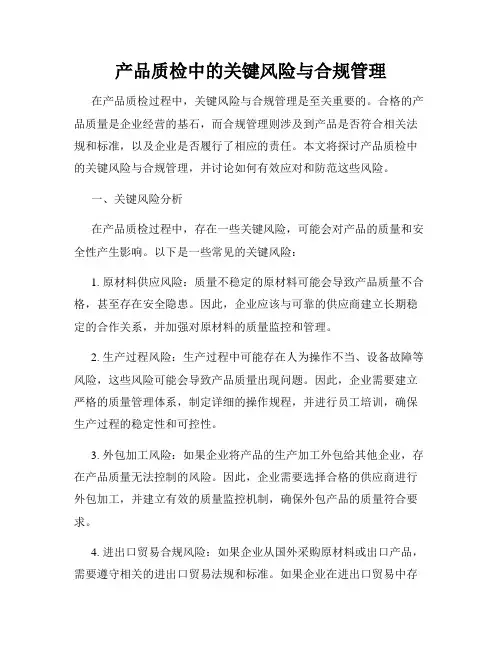 产品质检中的关键风险与合规管理

在产品质检过程中，关键风险与合规管理是至关重要的。合格的产品质量是企业经营的基石，而合规管理则涉及到产品是否符合相关法规和标准，以及企业是否履行了相应的责任。本文将探讨产品质检中的关键风险与合规管理，并讨论如何有效应对和防范这些风险。

一、关键风险分析

在产品质检过程中，存在一些关键风险，可能会对产品的质量和安全性产生影响。以下是一些常见的关键风险：

1. 原材料供应风险：质量不稳定的原材料可能会导致产品质量不合格，甚至存在安全隐患。因此，企业应该与可靠的供应商建立长期稳定的合作关系，并加强对原材料的质量监控和管理。

2. 生产过程风险：生产过程中可能存在人为操作不当、设备故障等风险，这些风险可能会导致产品质量出现问题。因此，企业需要建立严格的质量管理体系，制定详细的操作规程，并进行员工培训，确保生产过程的稳定性和可控性。

3. 外包加工风险：如果企业将产品的生产加工外包给其他企业，存在产品质量无法控制的风险。因此，企业需要选择合格的供应商进行外包加工，并建立有效的质量监控机制，确保外包产品的质量符合要求。

4. 进出口贸易合规风险：如果企业从国外采购原材料或出口产品，需要遵守相关的进出口贸易法规和标准。如果企业在进出口贸易中存